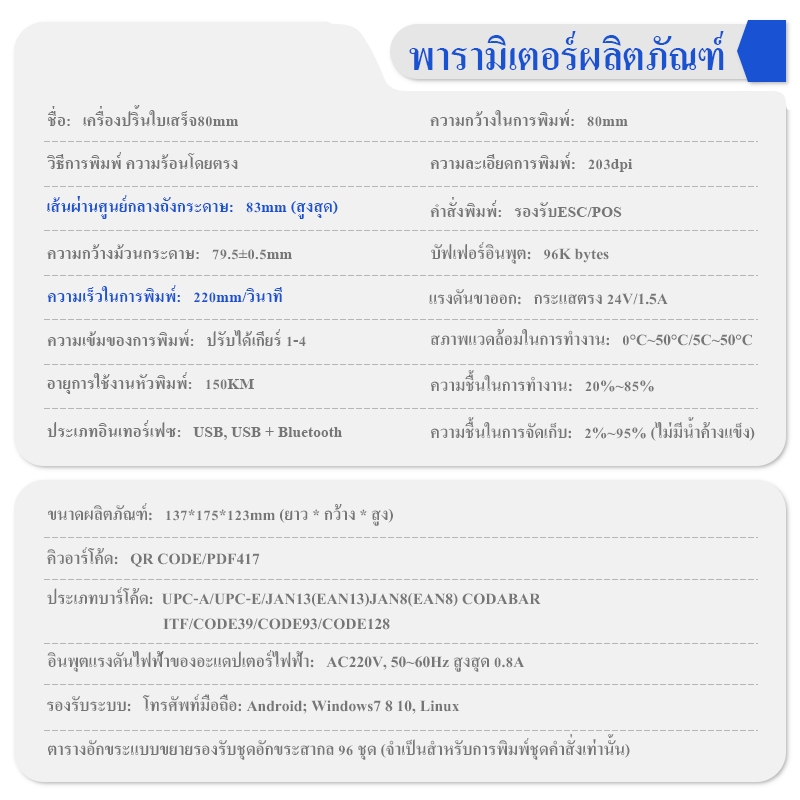 พารามิเตอร์ผลิตภัณฑ์

ชื่อ: เครื่องปริ้นใบเสร็จ80mm

วิธีการพิมพ์ ความร้อนโดยตรง

เส้นผ่านศูนย์กลางถังกระดาษ: 83mm (สูงสุด)

ความกว้างม้วนกระดาษ: 79.5±0.5mm

ความเร็วในการพิมพ์: 220mm/วินาที

ความเข้มของการพิมพ์: ปรับได้เกียร์ 1-4

อายุการใช้งานหัวพิมพ์: 150KM

ประเภทอินเทอร์เฟซ: USB, USB + Bluetooth

ความกว้างในการพิมพ์: 80mm

ความละเอียดการพิมพ์: 203dpi

คำสั่งพิมพ์: รองรับESC/POS

บัฟเฟอร์อินพุต: 96K bytes

แรงดันขาออก: กระแสตรง 24V/1.5A

สภาพแวดล้อมในการทำงาน: 0°C~50°C/5C~50°C

ความชื้นในการทำงาน: 20%~85%

ความชื้นในการจัดเก็บ: 2%~95% (ไม่มีน้ำค้างแข็ง)

ขนาดผลิตภัณฑ์: 137*175*123mm (ยาว * กว้าง * สูง)

คิวอาร์โค้ด: QR CODE/PDF417

ประเภทบาร์โค้ด: UPC-A/UPC-E/JAN13(EAN13)JAN8(EAN8) CODABAR ITF/CODE39/CODE93/CODE128

อินพุตแรงดันไฟฟ้าของอะแดปเตอร์ไฟฟ้า: AC220V, 50~60Hz สูงสุด 0.8A

รองรับระบบ: โทรศัพท์มือถือ: Android; Windows7 8 10, Linux

ตารางอักขระแบบขยายรองรับชุดอักขระสากล 96 ชุด (จำเป็นสำหรับการพิมพ์ชุดคำสั่งเท่านั้น)